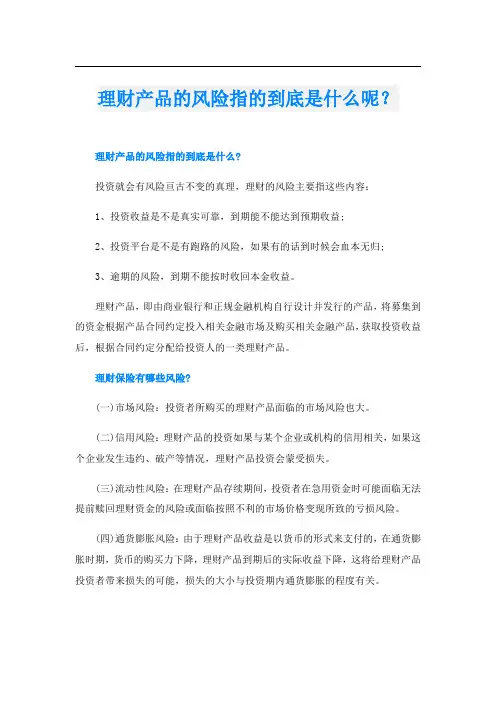 理财产品的风险指的到底是什么呢？

理财产品的风险指的到底是什么?

投资就会有风险亘古不变的真理，理财的风险主要指这些内容：

1、投资收益是不是真实可靠，到期能不能达到预期收益；

2、投资平台是不是有跑路的风险，如果有的话到时候会血本无归；

3、逾期的风险，到期不能按时收回本金收益。

理财产品，即由商业银行和正规金融机构自行设计并发行的产品，将募集到的资金根据产品合同约定投入相关金融市场及购买相关金融产品，获取投资收益后，根据合同约定分配给投资人的一类理财产品。

理财保险有哪些风险?

(一)市场风险：投资者所购买的理财产品面临的市场风险也大。

(二)信用风险：理财产品的投资如果与某个企业或机构的信用相关，如果这个企业发生违约、破产等情况，理财产品投资会蒙受损失。

(三)流动性风险：在理财产品存续期间，投资者在急用资金时可能面临无法提前赎回理财资金的风险或面临按照不利的市场价格变现所致的亏损风险。

(四)通货膨胀风险：由于理财产品收益是以货币的形式来支付的，在通货膨胀时期，货币的购买力下降，理财产品到期后的实际收益下降，这将给理财产品投资者带来损失的可能，损失的大小与投资期内通货膨胀的程度有关。